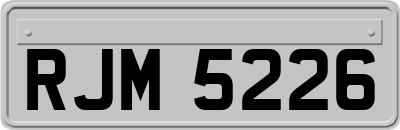 RJM 5226